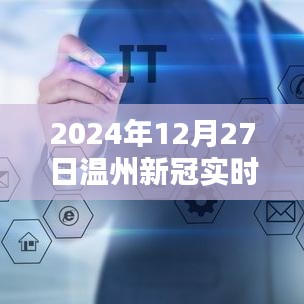 IT

2024年12月27日温州新冠实时